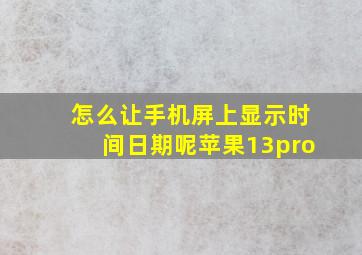 怎么让手机屏上显示时间日期呢苹果13pro